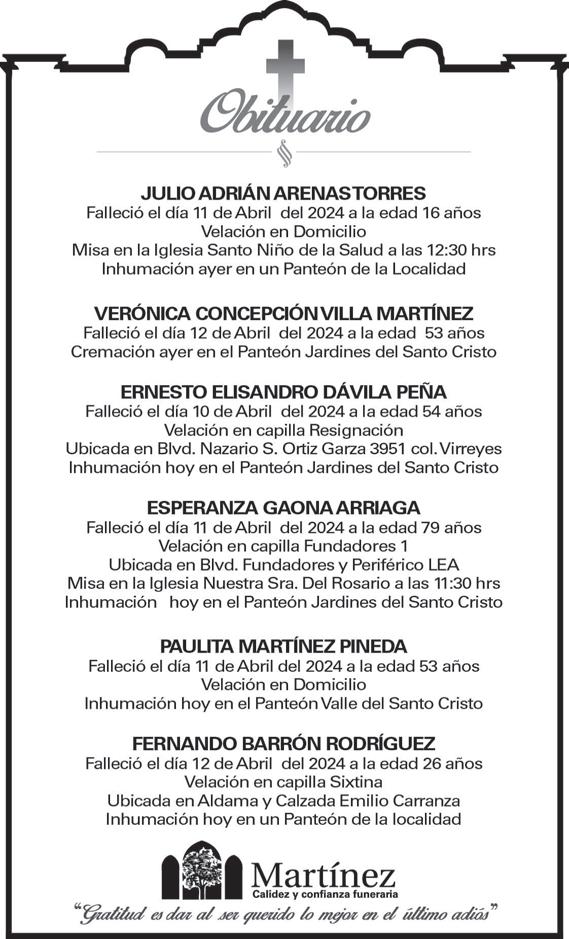 Obituario

JULIO ADRIÁN ARENAS TORRES
Falleció el día 11 de Abril del 2024 a la edad 16 años
Velación en Domicilio
Misa en la Iglesia Santo Niño de la Salud a las 12:30 hrs
Inhumación ayer en un Panteón de la Localidad

VERÓNICA CONCEPCIÓN VILLA MARTÍNEZ
Falleció el día 12 de Abril del 2024 a la edad 53 años
Cremación ayer en el Panteón Jardines del Santo Cristo

ERNESTO ELISANDRO DÁVILA PEÑA
Falleció el día 10 de Abril del 2024 a la edad 54 años
Velación en capilla Resignación
Ubicada en Blvd. Nazario S. Ortiz Garza 3951 col. Virreyes
Inhumación hoy en el Panteón Jardines del Santo Cristo

ESPERANZA GAONA ARRIAGA
Falleció el día 11 de Abril del 2024 a la edad 79 años
Velación en capilla Fundadores 1
Ubicada en Blvd. Fundadores y Periférico LEA
Misa en la Iglesia Nuestra Sra. Del Rosario a las 11:30 hrs
Inhumación hoy en el Panteón Jardines del Santo Cristo

PAULITA MARTÍNEZ PINEDA
Falleció el día 11 de Abril del 2024 a la edad 53 años
Velación en Domicilio
Inhumación hoy en el Panteón Valle del Santo Cristo

FERNANDO BARRÓN RODRÍGUEZ
Falleció el día 12 de Abril del 2024 a la edad 26 años
Velación en capilla Sixtina
Ubicada en Aldama y Calzada Emilio Carranza
Inhumación hoy en un Panteón de la localidad

Martínez
Calidez y confianza funeraria

"Gratitud es dar al ser querido lo mejor en el último adiós"